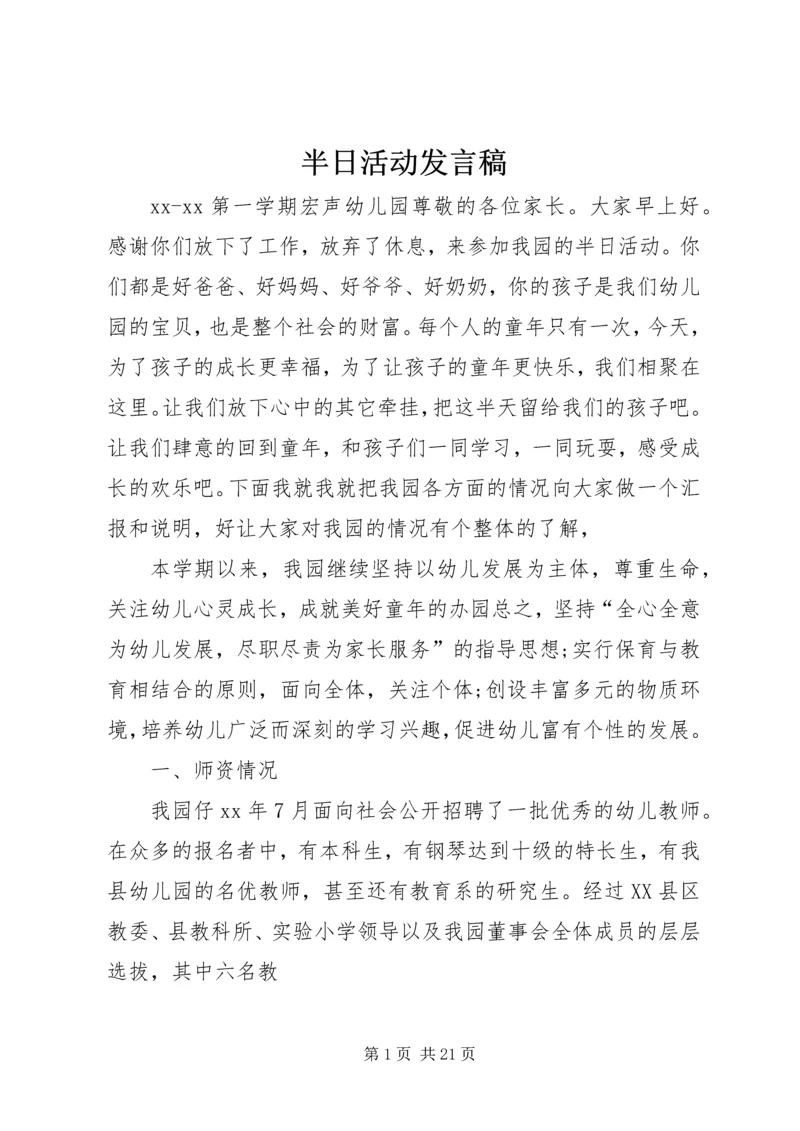 半日活动发言稿

xx-xx 第一学期宏声幼儿园尊敬的各位家长。大家早上好。感谢你们放下了工作，放弃了休息，来参加我园的半日活动。你们都是好爸爸、好妈妈、好爷爷、好奶奶，你的孩子是我们幼儿园的宝贝，也是整个社会的财富。每个人的童年只有一次，今天，为了孩子的成长更幸福，为了让孩子的童年更快乐，我们相聚在这里。让我们放下心中的其它牵挂，把这半天留给我们的孩子吧。让我们肆意的回到童年，和孩子们一同学习，一同玩耍，感受成长的欢乐吧。下面我就我就把我园各方面的情况向大家做一个汇报和说明，好让大家对我园的情况有个整体的了解，

本学期以来，我园继续坚持以幼儿发展为主体，尊重生命，关注幼儿心灵成长，成就美好童年的办园总之，坚持“全心全意为幼儿发展，尽职尽责为家长服务”的指导思想;实行保育与教育相结合的原则，面向全体，关注个体;创设丰富多元的物质环境，培养幼儿广泛而深刻的学习兴趣，促进幼儿富有个性的发展。

一、师资情况

我园仔 xx 年 7 月面向社会公开招聘了一批优秀的幼儿教师。在众多的报名者中，有本科生，有钢琴达到十级的特长生，有我县幼儿园的名优教师，甚至还有教育系的研究生。经过 XX 县区教委、县教科所、实验小学领导以及我园董事会全体成员的层层选拔，其中六名教

第 1 页 共 21 页